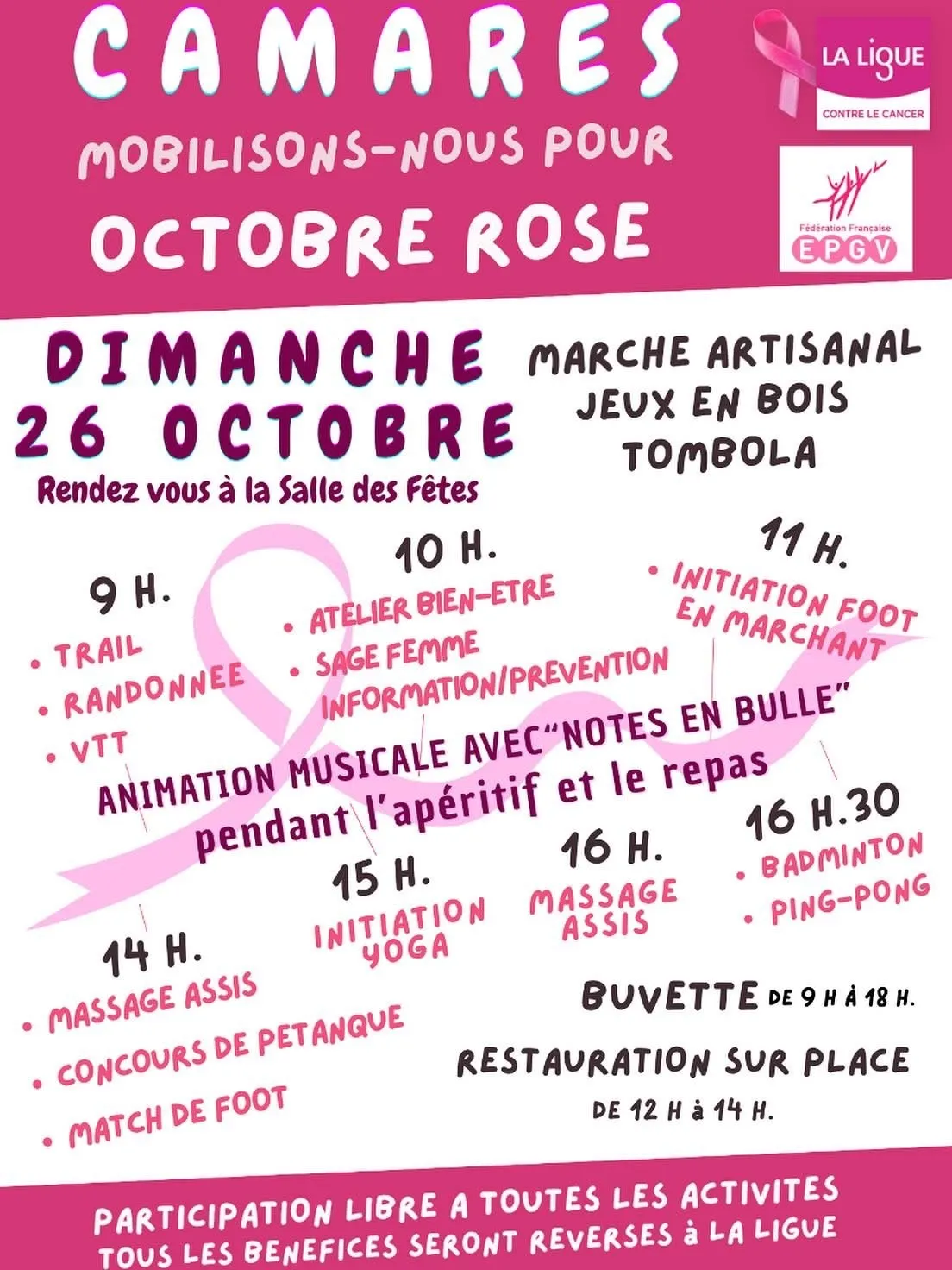 CAMARES
MOBILISONS-NOUS POUR
OCTOBRE ROSE

LA LIGUE
CONTRE LE CANCER

Fédération Française
EPGV

DIMANCHE
26 OCTOBRE
Rendez vous à la Salle des Fêtes

MARCHE ARTISANAL
JEUX EN BOIS
TOMBOLA

9 H.
• TRAIL
• RANDONNEE
• VTT

10 H.
• ATELIER BIEN-ETRE
• SAGE FEMME
INFORMATION/PREVENTION

11 H.
• INITIATION FOOT EN MARCHANT

ANIMATION MUSICALE AVEC"NOTES EN BULLE"
pendant l'apéritif et le repas

14 H.
• MASSAGE ASSIS
• CONCOURS DE PETANQUE
• MATCH DE FOOT

15 H.
INITIATION YOGA

16 H.
MASSAGE ASSIS

16 H.30
• BADMINTON
• PING-PONG

BUVETTE DE 9 H À 18 H.

RESTAURATION SUR PLACE
DE 12 H à 14 H.

PARTICIPATION LIBRE A TOUTES LES ACTIVITES
TOUS LES BENEFICES SERONT REVERSES à LA LIGUE